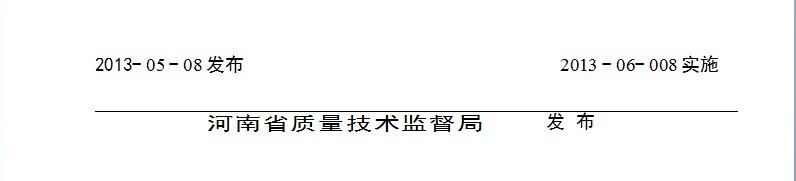 2013- 05 - 08 发布

2013 - 06- 008 实施

河南省质量技术监督局　　发 布